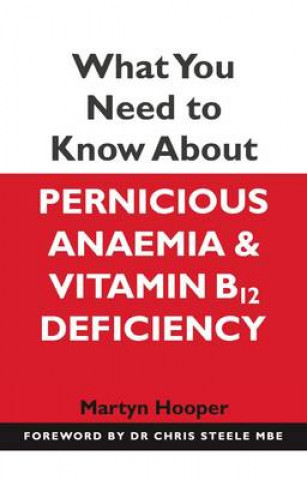 What You Need to Know About

PERNICIOUS ANAEMIA & VITAMIN $B_{12}$ DEFICIENCY

Martyn Hooper

FOREWORD BY DR CHRIS STEELE MBE